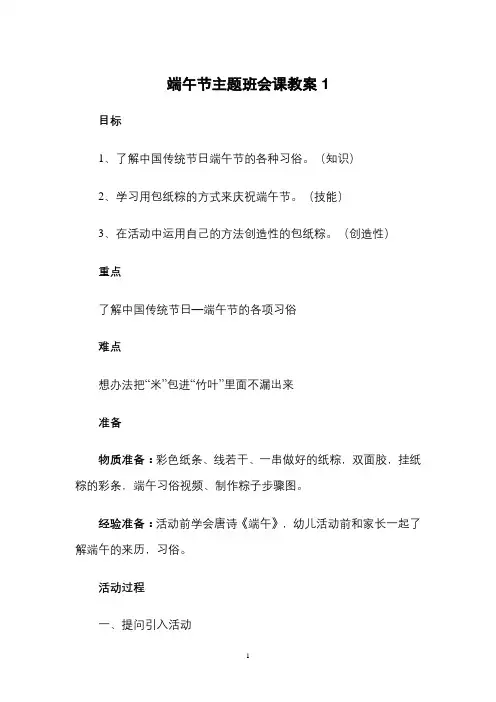 端午节主题班会课教案 1

目标

1、了解中国传统节日端午节的各种习俗。（知识）

2、学习用包纸粽的方式来庆祝端午节。（技能）

3、在活动中运用自己的方法创造性的包纸粽。（创造性）

重点

了解中国传统节日—端午节的各项习俗

难点

想办法把“米”包进“竹叶”里面不漏出来

准备

物质准备：彩色纸条、线若干、一串做好的纸粽，双面胶，挂纸粽的彩条，端午习俗视频、制作粽子步骤图。

经验准备：活动前学会唐诗《端午》，幼儿活动前和家长一起了解端午的来历，习俗。

活动过程

一、提问引入活动

1